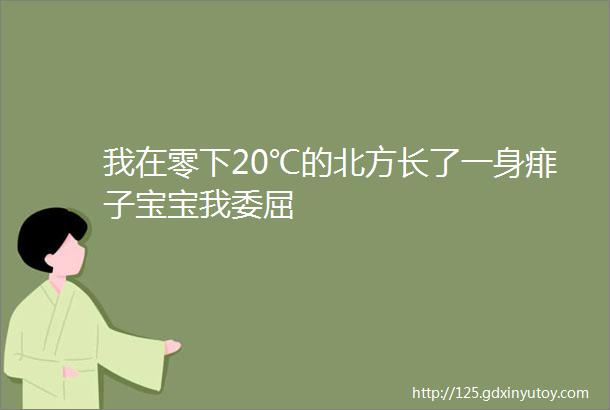 我在零下20℃的北方长了一身痱子宝宝我委屈

http://125.gdxinyutoy.com